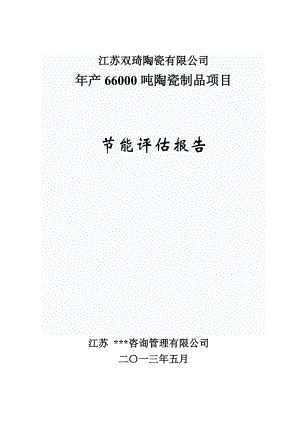 江苏双琦陶瓷有限公司
年产 66000 吨陶瓷制品项目

节能评估报告

江苏 ***咨询管理有限公司
二〇一三年五月